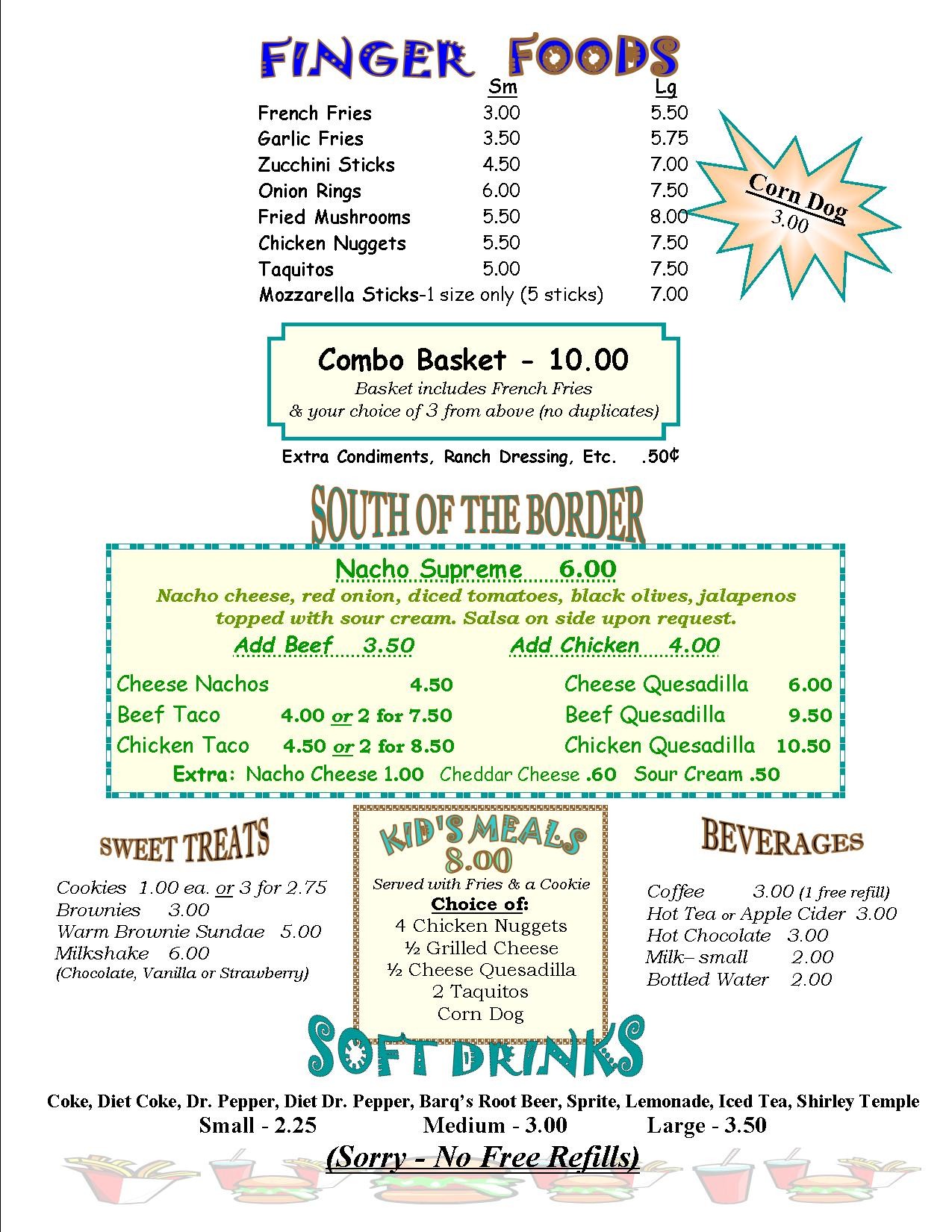 FINGER FOODS

| | Sm | Lg |
|---|---|---|
| French Fries | 3.00 | 5.50 |
| Garlic Fries | 3.50 | 5.75 |
| Zucchini Sticks | 4.50 | 7.00 |
| Onion Rings | 6.00 | 7.50 |
| Fried Mushrooms | 5.50 | 8.00 |
| Chicken Nuggets | 5.50 | 7.50 |
| Taquitos | 5.00 | 7.50 |
| Mozzarella Sticks-1 size only (5 sticks) | | 7.00 |

Corn Dog 3.00

Combo Basket - 10.00
Basket includes French Fries & your choice of 3 from above (no duplicates)

Extra Condiments, Ranch Dressing, Etc. .50¢

SOUTH OF THE BORDER

Nacho Supreme 6.00
Nacho cheese, red onion, diced tomatoes, black olives, jalapenos topped with sour cream. Salsa on side upon request.
Add Beef 3.50 Add Chicken 4.00

Cheese Nachos 4.50
Beef Taco 4.00 or 2 for 7.50
Chicken Taco 4.50 or 2 for 8.50

Cheese Quesadilla 6.00
Beef Quesadilla 9.50
Chicken Quesadilla 10.50

Extra: Nacho Cheese 1.00 Cheddar Cheese .60 Sour Cream .50

SWEET TREATS

Cookies 1.00 ea. or 3 for 2.75
Brownies 3.00
Warm Brownie Sundae 5.00
Milkshake 6.00
(Chocolate, Vanilla or Strawberry)

KID'S MEALS 8.00
Served with Fries & a Cookie
Choice of:
4 Chicken Nuggets
½ Grilled Cheese
½ Cheese Quesadilla
2 Taquitos
Corn Dog

BEVERAGES

Coffee 3.00 (1 free refill)
Hot Tea or Apple Cider 3.00
Hot Chocolate 3.00
Milk– small 2.00
Bottled Water 2.00

SOFT DRINKS

Coke, Diet Coke, Dr. Pepper, Diet Dr. Pepper, Barq's Root Beer, Sprite, Lemonade, Iced Tea, Shirley Temple
Small - 2.25 Medium - 3.00 Large - 3.50
(Sorry - No Free Refills)